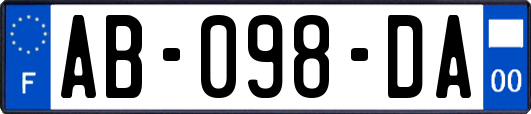 F

AB-098-DA

00